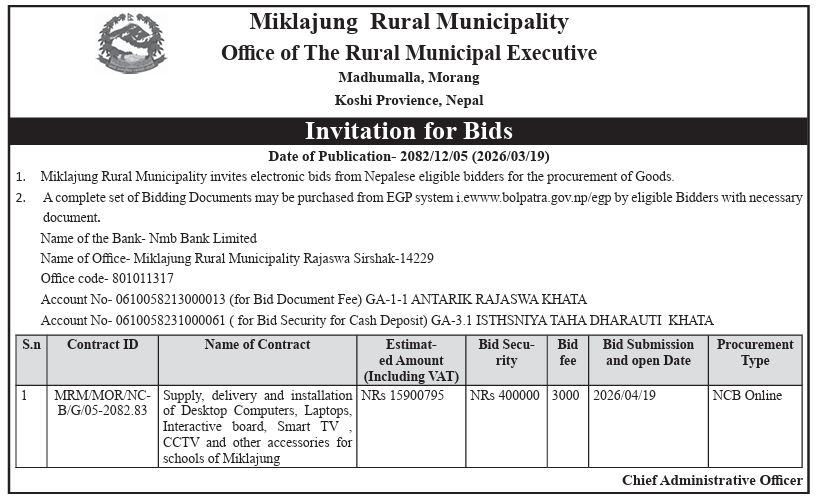 Miklajung Rural Municipality
Office of The Rural Municipal Executive
Madhumalla, Morang
Koshi Provience, Nepal

Invitation for Bids

Date of Publication- 2082/12/05 (2026/03/19)

1. Miklajung Rural Municipality invites electronic bids from Nepalese eligible bidders for the procurement of Goods.

2. A complete set of Bidding Documents may be purchased from EGP system i.ewww.bolpatra.gov.np/egp by eligible Bidders with necessary document.

Name of the Bank- Nmb Bank Limited
Name of Office- Miklajung Rural Municipality Rajaswa Sirshak-14229
Office code- 801011317
Account No- 0610058213000013 (for Bid Document Fee) GA-1-1 ANTARIK RAJASWA KHATA
Account No- 0610058231000061 ( for Bid Security for Cash Deposit) GA-3.1 ISTHSNIYA TAHA DHARAUTI KHATA

| S.n | Contract ID | Name of Contract | Estimated Amount (Including VAT) | Bid Security | Bid fee | Bid Submission and open Date | Procurement Type |
|---|---|---|---|---|---|---|---|
| 1 | MRM/MOR/NC-B/G/05-2082.83 | Supply, delivery and installation of Desktop Computers, Laptops, Interactive board, Smart TV , CCTV and other accessories for schools of Miklajung | NRs 15900795 | NRs 400000 | 3000 | 2026/04/19 | NCB Online |

Chief Administrative Officer